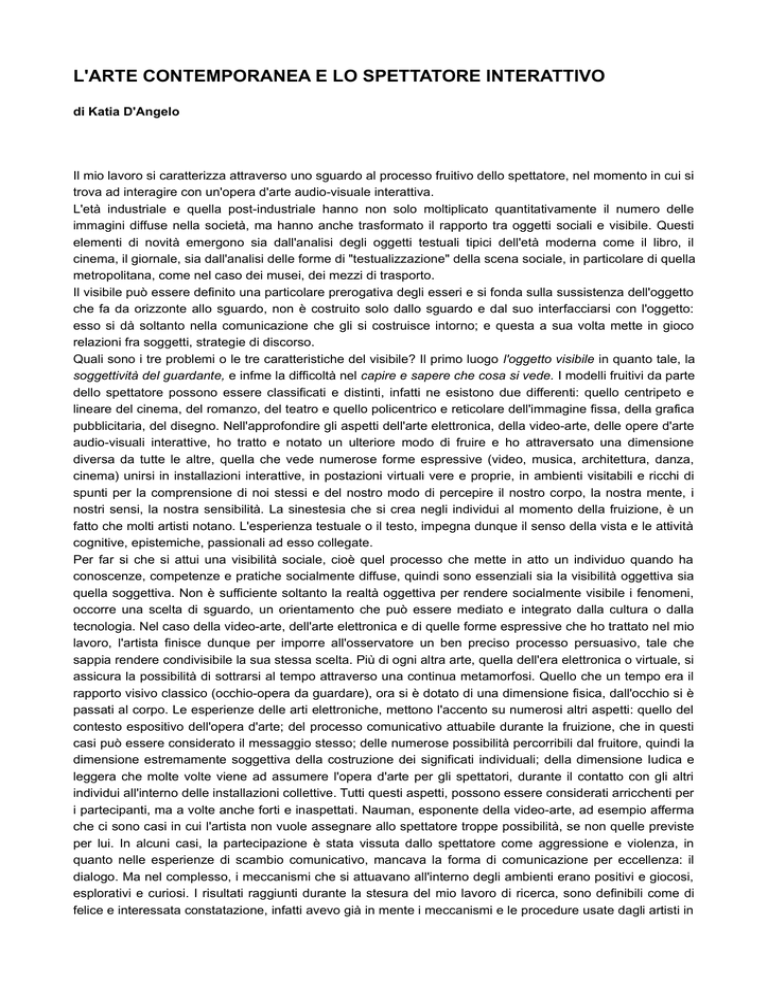 L'ARTE CONTEMPORANEA E LO SPETTATORE INTERATTIVO

di Katia D'Angelo

Il mio lavoro si caratterizza attraverso uno sguardo al processo fruitivo dello spettatore, nel momento in cui si trova ad interagire con un'opera d'arte audio-visuale interattiva.
L'età industriale e quella post-industriale hanno non solo moltiplicato quantitativamente il numero delle immagini diffuse nella società, ma hanno anche trasformato il rapporto tra oggetti sociali e visibile. Questi elementi di novità emergono sia dall'analisi degli oggetti testuali tipici dell'età moderna come il libro, il cinema, il giornale, sia dall'analisi delle forme di "testualizzazione" della scena sociale, in particolare di quella metropolitana, come nel caso dei musei, dei mezzi di trasporto.
Il visibile può essere definito una particolare prerogativa degli esseri e si fonda sulla sussistenza dell'oggetto che fa da orizzonte allo sguardo, non è costruito solo dallo sguardo e dal suo interfacciarsi con l'oggetto: esso si dà soltanto nella comunicazione che gli si costruisce intorno; e questa a sua volta mette in gioco relazioni fra soggetti, strategie di discorso.
Quali sono i tre problemi o le tre caratteristiche del visibile? Il primo luogo l'oggetto visibile in quanto tale, la soggettività del guardante, e infme la difficoltà nel capire e sapere che cosa si vede. I modelli fruitivi da parte dello spettatore possono essere classificati e distinti, infatti ne esistono due differenti: quello centripeto e lineare del cinema, del romanzo, del teatro e quello policentrico e reticolare dell'immagine fissa, della grafica pubblicitaria, del disegno. Nell'approfondire gli aspetti dell'arte elettronica, della video-arte, delle opere d'arte audio-visuali interattive, ho tratto e notato un ulteriore modo di fruire e ho attraversato una dimensione diversa da tutte le altre, quella che vede numerose forme espressive (video, musica, architettura, danza, cinema) unirsi in installazioni interattive, in postazioni virtuali vere e proprie, in ambienti visitabili e ricchi di spunti per la comprensione di noi stessi e del nostro modo di percepire il nostro corpo, la nostra mente, i nostri sensi, la nostra sensibilità. La sinestesia che si crea negli individui al momento della fruizione, è un fatto che molti artisti notano. L'esperienza testuale o il testo, impegna dunque il senso della vista e le attività cognitive, epistemiche, passionali ad esso collegate.
Per far si che si attui una visibilità sociale, cioè quel processo che mette in atto un individuo quando ha conoscenze, competenze e pratiche socialmente diffuse, quindi sono essenziali sia la visibilità oggettiva sia quella soggettiva. Non è sufficiente soltanto la realtà oggettiva per rendere socialmente visibile i fenomeni, occorre una scelta di sguardo, un orientamento che può essere mediato e integrato dalla cultura o dalla tecnologia. Nel caso della video-arte, dell'arte elettronica e di quelle forme espressive che ho trattato nel mio lavoro, l'artista finisce dunque per imporre all'osservatore un ben preciso processo persuasivo, tale che sappia rendere condivisibile la sua stessa scelta. Più di ogni altra arte, quella dell'era elettronica o virtuale, si assicura la possibilità di sottrarsi al tempo attraverso una continua metamorfosi. Quello che un tempo era il rapporto visivo classico (occhio-opera da guardare), ora si è dotato di una dimensione fisica, dall'occhio si è passati al corpo. Le esperienze delle arti elettroniche, mettono l'accento su numerosi altri aspetti: quello del contesto espositivo dell'opera d'arte; del processo comunicativo attuabile durante la fruizione, che in questi casi può essere considerato il messaggio stesso; delle numerose possibilità percorribili dal fruitore, quindi la dimensione estremamente soggettiva della costruzione dei significati individuali; della dimensione ludica e leggera che molte volte viene ad assumere l'opera d'arte per gli spettatori, durante il contatto con gli altri individui all'interno delle installazioni collettive. Tutti questi aspetti, possono essere considerati arricchenti per i partecipanti, ma a volte anche forti e inaspettati. Nauman, esponente della video-arte, ad esempio afferma che ci sono casi in cui l'artista non vuole assegnare allo spettatore troppe possibilità, se non quelle previste per lui. In alcuni casi, la partecipazione è stata vissuta dallo spettatore come aggressione e violenza, in quanto nelle esperienze di scambio comunicativo, mancava la forma di comunicazione per eccellenza: il dialogo. Ma nel complesso, i meccanismi che si attuavano all'interno degli ambienti erano positivi e giocosi, esplorativi e curiosi. I risultati raggiunti durante la stesura del mio lavoro di ricerca, sono definibili come di felice e interessata constatazione, infatti avevo già in mente i meccanismi e le procedure usate dagli artisti in